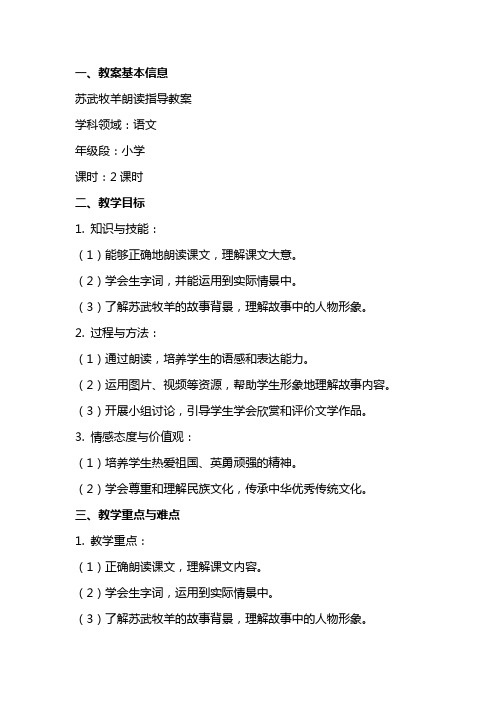 一、教案基本信息

苏武牧羊朗读指导教案

学科领域：语文

年级段：小学

课时：2 课时

二、教学目标

1. 知识与技能：

（1）能够正确地朗读课文，理解课文大意。

（2）学会生字词，并能运用到实际情景中。

（3）了解苏武牧羊的故事背景，理解故事中的人物形象。

2. 过程与方法：

（1）通过朗读，培养学生的语感和表达能力。

（2）运用图片、视频等资源，帮助学生形象地理解故事内容。

（3）开展小组讨论，引导学生学会欣赏和评价文学作品。

3. 情感态度与价值观：

（1）培养学生热爱祖国、英勇顽强的精神。

（2）学会尊重和理解民族文化，传承中华优秀传统文化。

三、教学重点与难点

1. 教学重点：

（1）正确朗读课文，理解课文内容。

（2）学会生字词，运用到实际情景中。

（3）了解苏武牧羊的故事背景，理解故事中的人物形象。